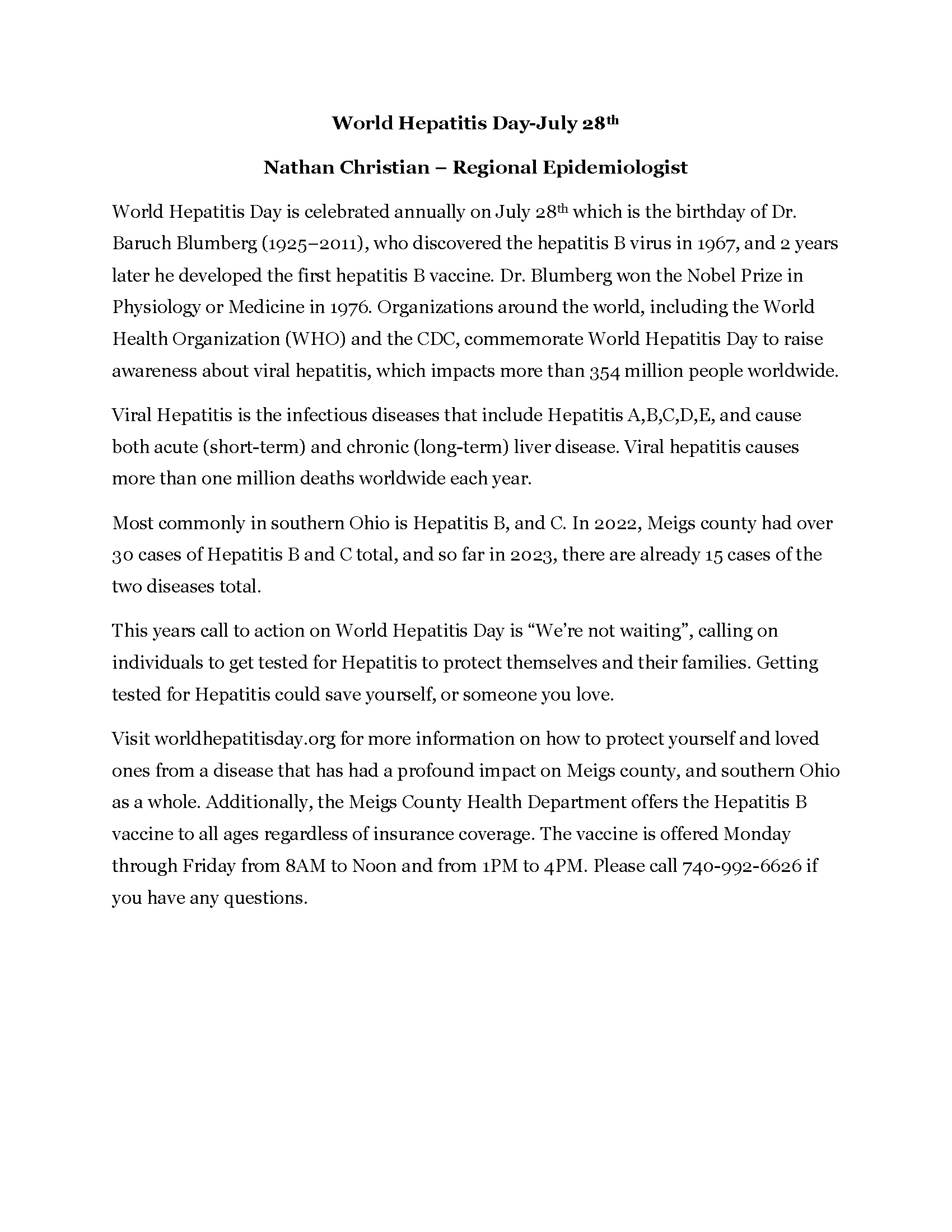 World Hepatitis Day-July 28th

Nathan Christian – Regional Epidemiologist

World Hepatitis Day is celebrated annually on July 28th which is the birthday of Dr. Baruch Blumberg (1925–2011), who discovered the hepatitis B virus in 1967, and 2 years later he developed the first hepatitis B vaccine. Dr. Blumberg won the Nobel Prize in Physiology or Medicine in 1976. Organizations around the world, including the World Health Organization (WHO) and the CDC, commemorate World Hepatitis Day to raise awareness about viral hepatitis, which impacts more than 354 million people worldwide.

Viral Hepatitis is the infectious diseases that include Hepatitis A,B,C,D,E, and cause both acute (short-term) and chronic (long-term) liver disease. Viral hepatitis causes more than one million deaths worldwide each year.

Most commonly in southern Ohio is Hepatitis B, and C. In 2022, Meigs county had over 30 cases of Hepatitis B and C total, and so far in 2023, there are already 15 cases of the two diseases total.

This years call to action on World Hepatitis Day is “We’re not waiting”, calling on individuals to get tested for Hepatitis to protect themselves and their families. Getting tested for Hepatitis could save yourself, or someone you love.

Visit worldhepatitisday.org for more information on how to protect yourself and loved ones from a disease that has had a profound impact on Meigs county, and southern Ohio as a whole. Additionally, the Meigs County Health Department offers the Hepatitis B vaccine to all ages regardless of insurance coverage. The vaccine is offered Monday through Friday from 8AM to Noon and from 1PM to 4PM. Please call 740-992-6626 if you have any questions.